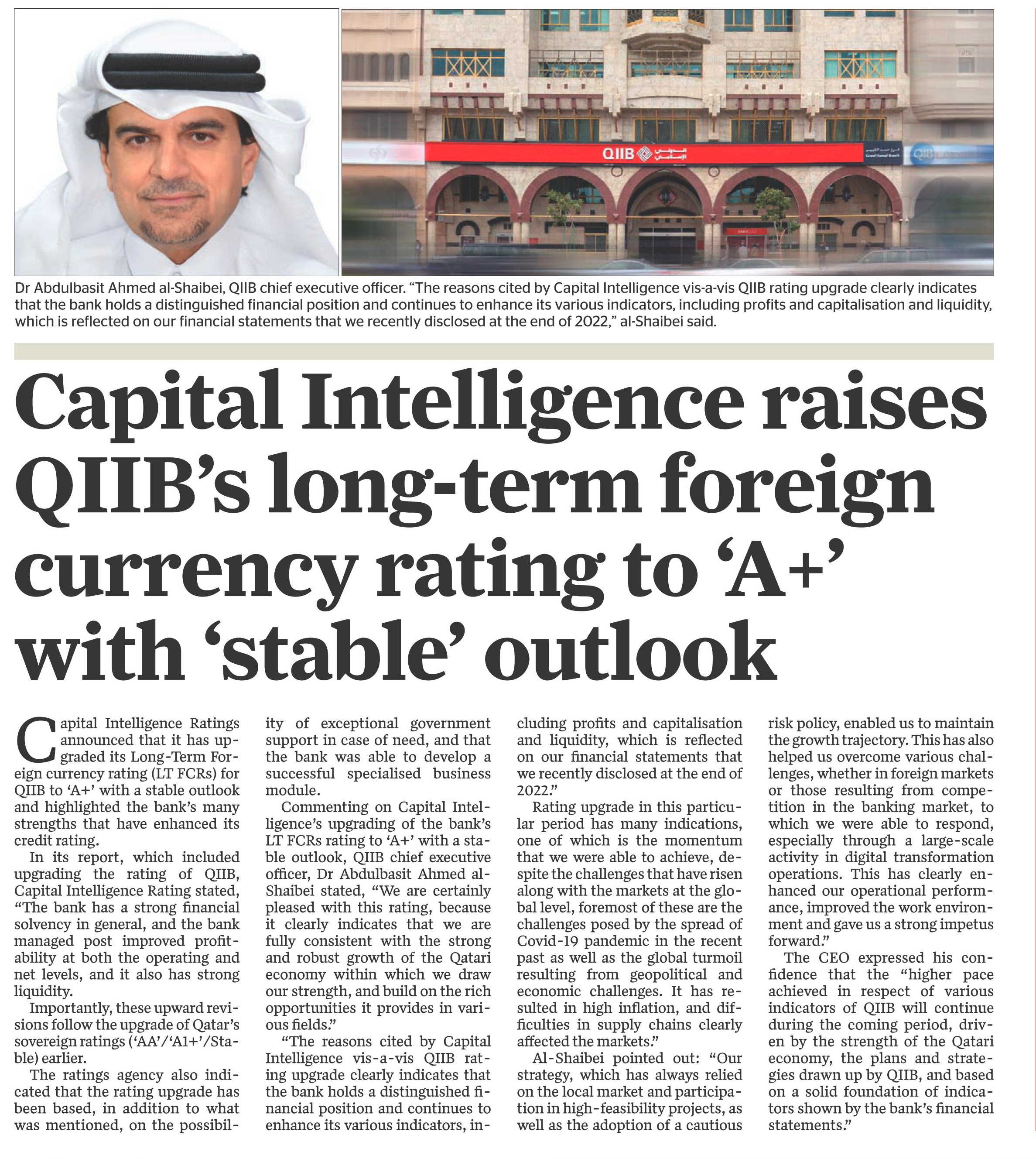 QIIB

Dr Abdulbasit Ahmed al-Shaibei, QIIB chief executive officer. "The reasons cited by Capital Intelligence vis-a-vis QIIB rating upgrade clearly indicates that the bank holds a distinguished financial position and continues to enhance its various indicators, including profits and capitalisation and liquidity, which is reflected on our financial statements that we recently disclosed at the end of 2022," al-Shaibei said.

Capital Intelligence raises QIIB's long-term foreign currency rating to 'A+' with 'stable' outlook

Capital Intelligence Ratings announced that it has upgraded its Long-Term Foreign currency rating (LT FCRs) for QIIB to 'A+' with a stable outlook and highlighted the bank's many strengths that have enhanced its credit rating.

In its report, which included upgrading the rating of QIIB, Capital Intelligence Rating stated, "The bank has a strong financial solvency in general, and the bank managed post improved profitability at both the operating and net levels, and it also has strong liquidity.

Importantly, these upward revisions follow the upgrade of Qatar's sovereign ratings ('AA'/'A1+'/Stable) earlier.

The ratings agency also indicated that the rating upgrade has been based, in addition to what was mentioned, on the possibility of exceptional government support in case of need, and that the bank was able to develop a successful specialised business module.

Commenting on Capital Intelligence's upgrading of the bank's LT FCRs rating to 'A+' with a stable outlook, QIIB chief executive officer, Dr Abdulbasit Ahmed al-Shaibei stated, "We are certainly pleased with this rating, because it clearly indicates that we are fully consistent with the strong and robust growth of the Qatari economy within which we draw our strength, and build on the rich opportunities it provides in various fields."

"The reasons cited by Capital Intelligence vis-a-vis QIIB rating upgrade clearly indicates that the bank holds a distinguished financial position and continues to enhance its various indicators, including profits and capitalisation and liquidity, which is reflected on our financial statements that we recently disclosed at the end of 2022."

Rating upgrade in this particular period has many indications, one of which is the momentum that we were able to achieve, despite the challenges that have risen along with the markets at the global level, foremost of these are the challenges posed by the spread of Covid-19 pandemic in the recent past as well as the global turmoil resulting from geopolitical and economic challenges. It has resulted in high inflation, and difficulties in supply chains clearly affected the markets."

Al-Shaibei pointed out: "Our strategy, which has always relied on the local market and participation in high-feasibility projects, as well as the adoption of a cautious risk policy, enabled us to maintain the growth trajectory. This has also helped us overcome various challenges, whether in foreign markets or those resulting from competition in the banking market, to which we were able to respond, especially through a large-scale activity in digital transformation operations. This has clearly enhanced our operational performance, improved the work environment and gave us a strong impetus forward."

The CEO expressed his confidence that the "higher pace achieved in respect of various indicators of QIIB will continue during the coming period, driven by the strength of the Qatari economy, the plans and strategies drawn up by QIIB, and based on a solid foundation of indicators shown by the bank's financial statements."